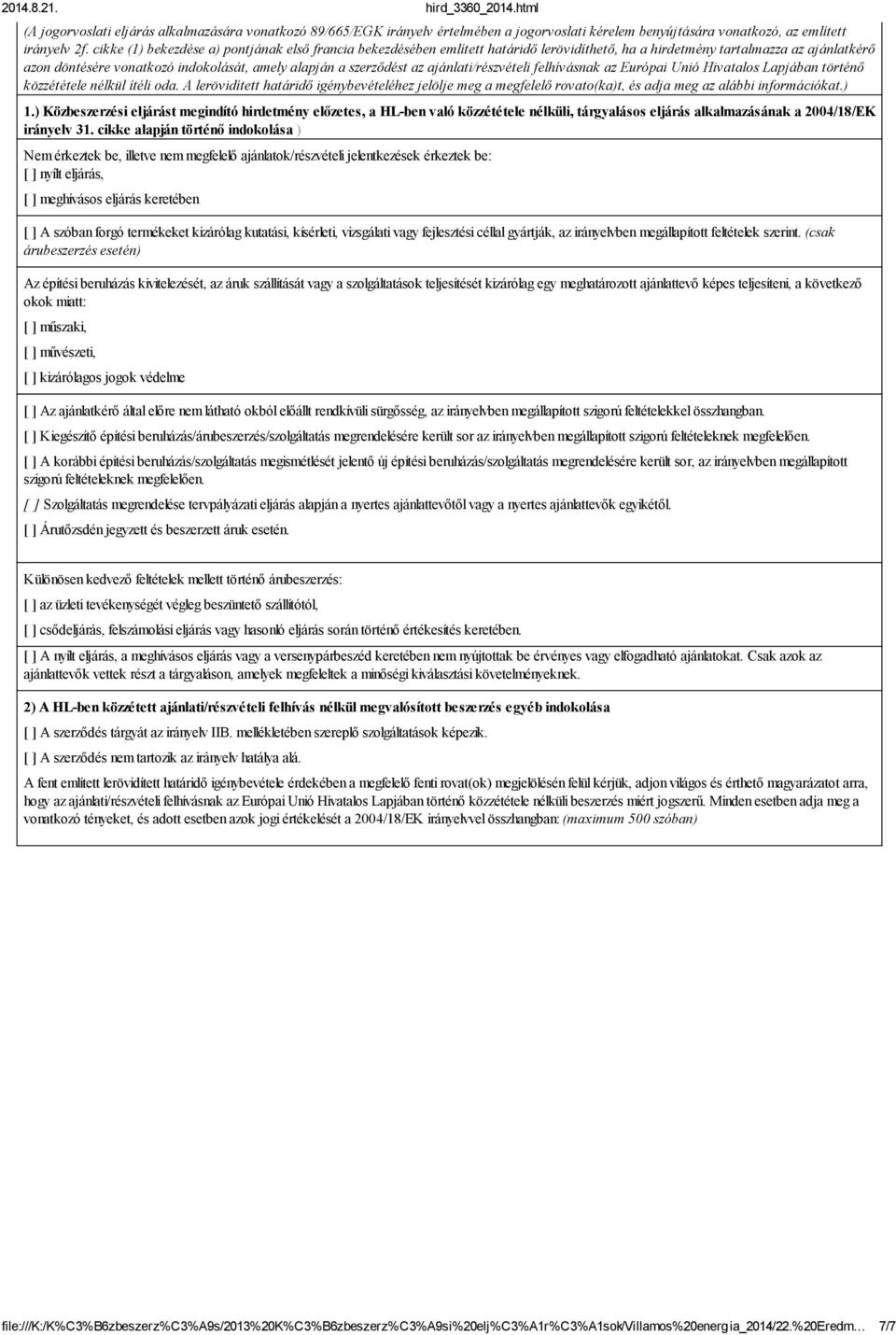 2014.8.21. hird_3360_2014.html

(A jogorvoslati eljárás alkalmazására vonatkozó 89/665/EGK irányelv értelmében a jogorvoslati kérelem benyújtására vonatkozó, az említett irányelv 2f. cikke (1) bekezdése a) pontjának első francia bekezdésében említett határidő lerövidíthető, ha a hirdetmény tartalmazza az ajánlatkérő azon döntésére vonatkozó indokolását, amely alapján a szerződést az ajánlati/részvételi felhívásnak az Európai Unió Hivatalos Lapjában történő közzététele nélkül ítéli oda. A lerövidített határidő igénybevételéhez jelölje meg a megfelelő rovato(ka)t, és adja meg az alábbi információkat.)

1.) Közbeszerzési eljárást megindító hirdetmény előzetes, a HL-ben való közzététele nélküli, tárgyalásos eljárás alkalmazásának a 2004/18/EK irányelv 31. cikke alapján történő indokolása )

Nem érkeztek be, illetve nem megfelelő ajánlatok/részvételi jelentkezések érkeztek be:
[ ] nyílt eljárás,
[ ] meghívásos eljárás keretében

[ ] A szóban forgó termékeket kizárólag kutatási, kísérleti, vizsgálati vagy fejlesztési céllal gyártják, az irányelvben megállapított feltételek szerint. (csak árubeszerzés esetén)

Az építési beruházás kivitelezését, az áruk szállítását vagy a szolgáltatások teljesítését kizárólag egy meghatározott ajánlattevő képes teljesíteni, a következő okok miatt:
[ ] műszaki,
[ ] művészeti,
[ ] kizárólagos jogok védelme

[ ] Az ajánlatkérő által előre nem látható okból előállt rendkívüli sürgősség, az irányelvben megállapított szigorú feltételekkel összhangban.
[ ] Kiegészítő építési beruházás/árubeszerzés/szolgáltatás megrendelésére került sor az irányelvben megállapított szigorú feltételeknek megfelelően.
[ ] A korábbi építési beruházás/szolgáltatás megismétlését jelentő új építési beruházás/szolgáltatás megrendelésére került sor, az irányelvben megállapított szigorú feltételeknek megfelelően.
[ ] Szolgáltatás megrendelése tervpályázati eljárás alapján a nyertes ajánlattevőtől vagy a nyertes ajánlattevők egyikétől.
[ ] Árutőzsdén jegyzett és beszerzett áruk esetén.

Különösen kedvező feltételek mellett történő árubeszerzés:
[ ] az üzleti tevékenységét végleg beszüntető szállítótól,
[ ] csődeljárás, felszámolási eljárás vagy hasonló eljárás során történő értékesítés keretében.

[ ] A nyílt eljárás, a meghívásos eljárás vagy a versenypárbeszéd keretében nem nyújtottak be érvényes vagy elfogadható ajánlatokat. Csak azok az ajánlattevők vettek részt a tárgyaláson, amelyek megfeleltek a minőségi kiválasztási követelményeknek.

2) A HL-ben közzétett ajánlati/részvételi felhívás nélkül megvalósított beszerzés egyéb indokolása
[ ] A szerződés tárgyát az irányelv IIB. mellékletében szereplő szolgáltatások képezik.
[ ] A szerződés nem tartozik az irányelv hatálya alá.

A fent említett lerövidített határidő igénybevétele érdekében a megfelelő fenti rovat(ok) megjelölésén felül kérjük, adjon világos és érthető magyarázatot arra, hogy az ajánlati/részvételi felhívásnak az Európai Unió Hivatalos Lapjában történő közzététele nélküli beszerzés miért jogszerű. Minden esetben adja meg a vonatkozó tényeket, és adott esetben azok jogi értékelését a 2004/18/EK irányelvvel összhangban: (maximum 500 szóban)

file:///K:/K%C3%B6zbeszerz%C3%A9s/2013%20K%C3%B6zbeszerz%C3%A9si%20elj%C3%A1r%C3%A1sok/Villamos%20energia_2014/22.%20Eredm... 7/7